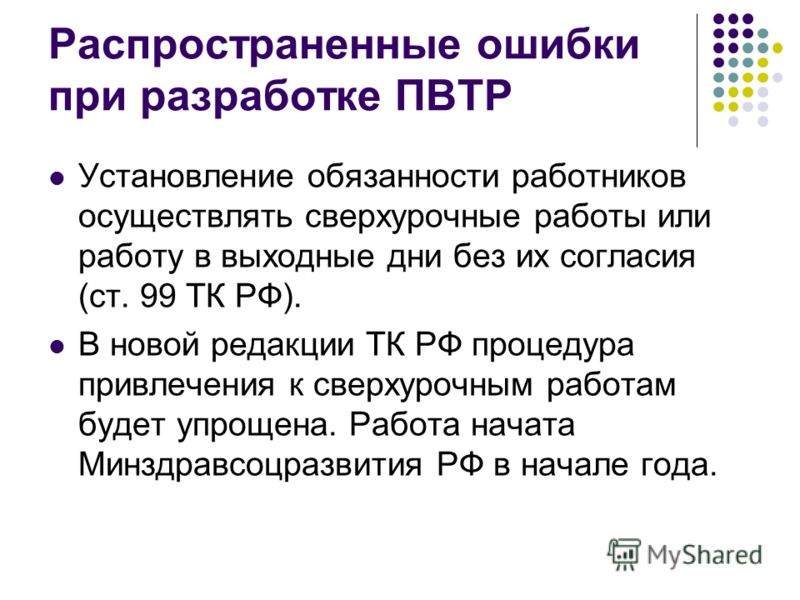 Распространенные ошибки при разработке ПВТР

Установление обязанности работников осуществлять сверхурочные работы или работу в выходные дни без их согласия (ст. 99 ТК РФ).

В новой редакции ТК РФ процедура привлечения к сверхурочным работам будет упрощена. Работа начата Минздравсоцразвития РФ в начале года.

MyShared